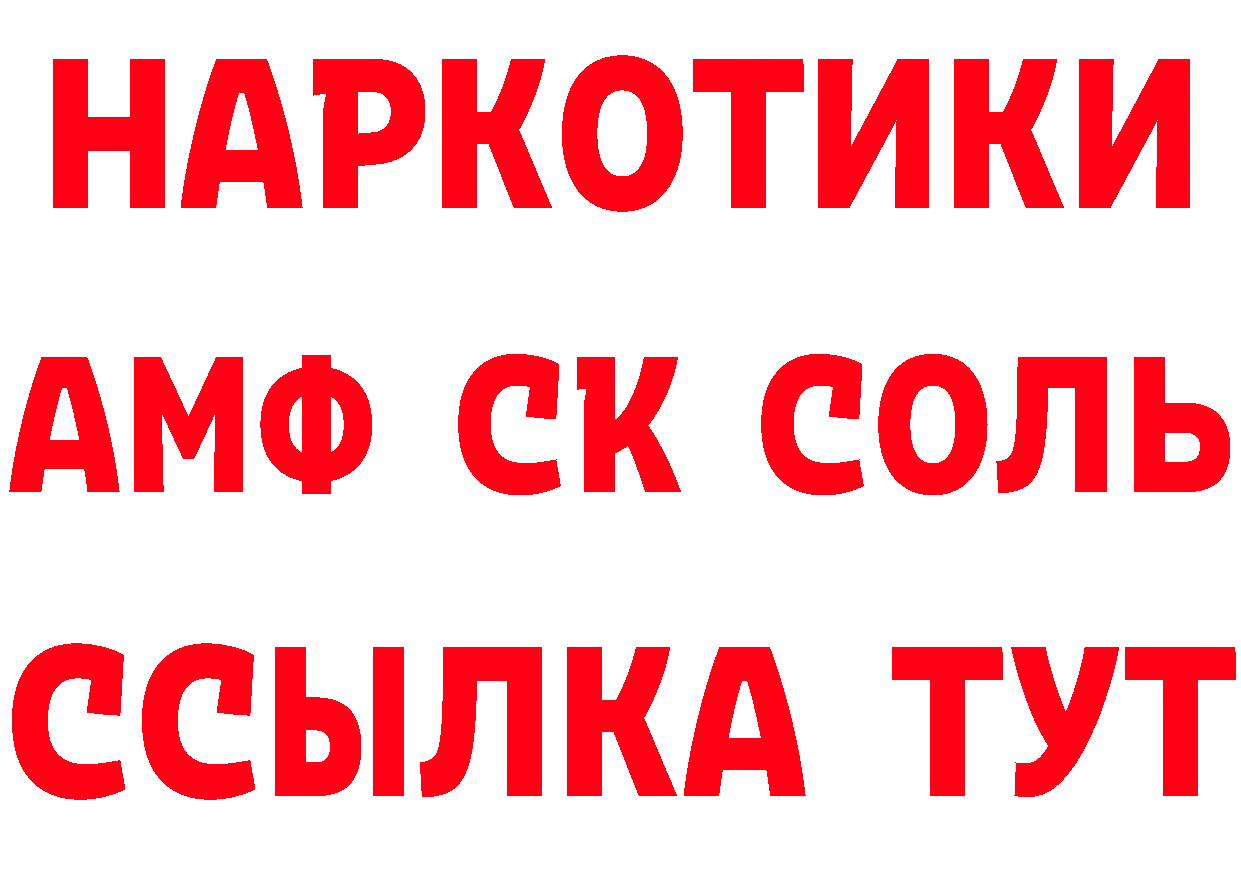 НАРКОТИКИ
АМФ СК СОЛЬ
ССЫЛКА ТУТ